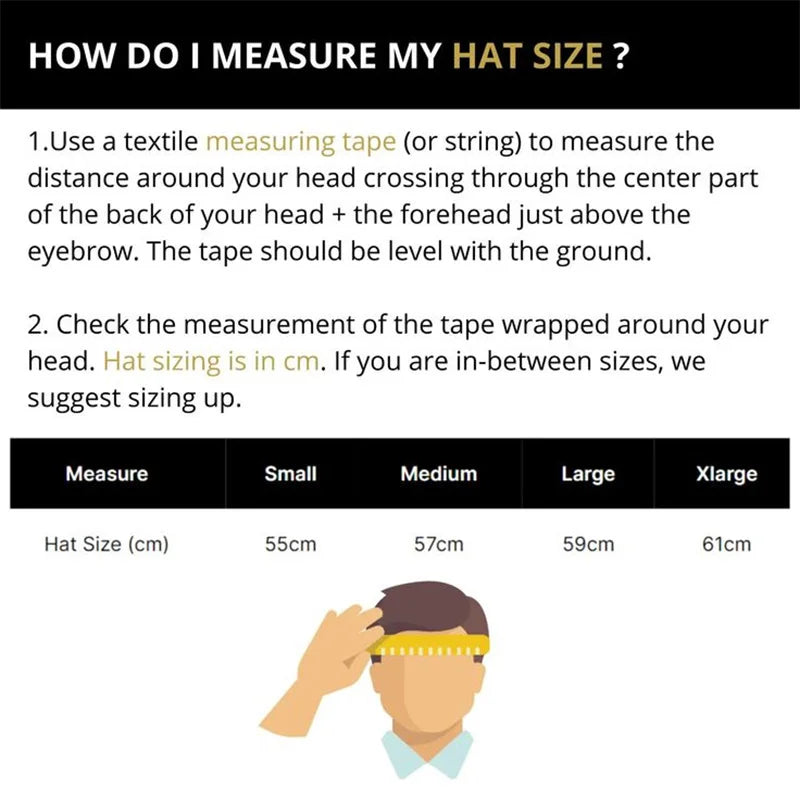 HOW DO I MEASURE MY HAT SIZE ?

1.Use a textile measuring tape (or string) to measure the distance around your head crossing through the center part of the back of your head + the forehead just above the eyebrow. The tape should be level with the ground.

2. Check the measurement of the tape wrapped around your head. Hat sizing is in cm. If you are in-between sizes, we suggest sizing up.

| Measure | Small | Medium | Large | Xlarge |
|---|---|---|---|---|
| Hat Size (cm) | 55cm | 57cm | 59cm | 61cm |